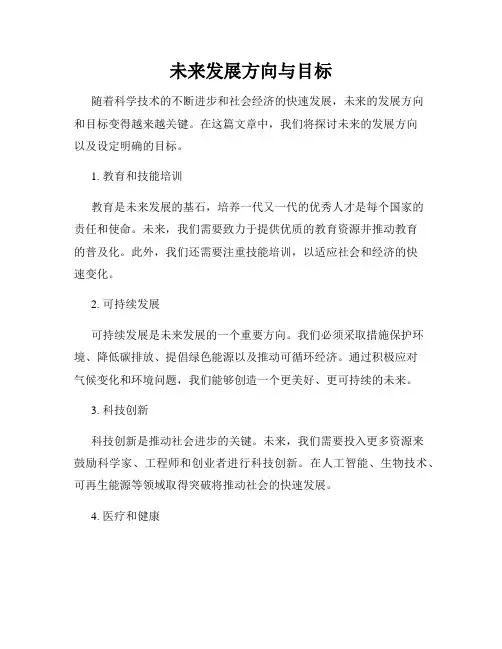 未来发展方向与目标

随着科学技术的不断进步和社会经济的快速发展，未来的发展方向和目标变得越来越关键。在这篇文章中，我们将探讨未来的发展方向以及设定明确的目标。

1. 教育和技能培训

教育是未来发展的基石，培养一代又一代的优秀人才是每个国家的责任和使命。未来，我们需要致力于提供优质的教育资源并推动教育的普及化。此外，我们还需要注重技能培训，以适应社会和经济的快速变化。

2. 可持续发展

可持续发展是未来发展的一个重要方向。我们必须采取措施保护环境、降低碳排放、提倡绿色能源以及推动可循环经济。通过积极应对气候变化和环境问题，我们能够创造一个更美好、更可持续的未来。

3. 科技创新

科技创新是推动社会进步的关键。未来，我们需要投入更多资源来鼓励科学家、工程师和创业者进行科技创新。在人工智能、生物技术、可再生能源等领域取得突破将推动社会的快速发展。

4. 医疗和健康